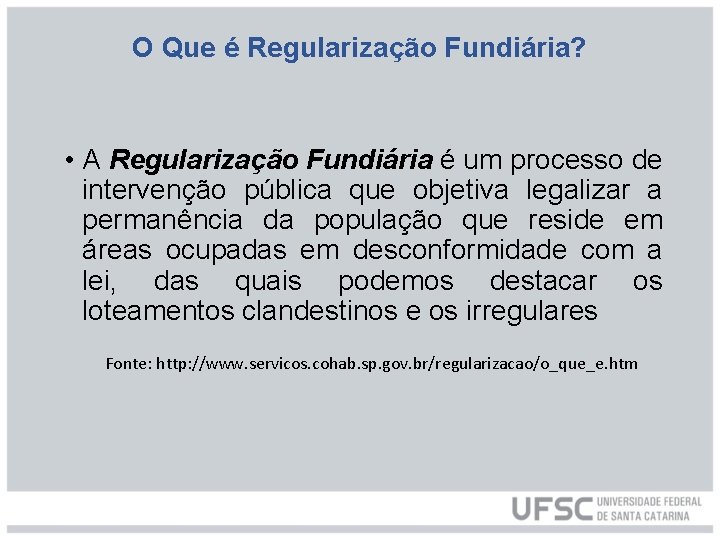 O Que é Regularização Fundiária?

• A Regularização Fundiária é um processo de intervenção pública que objetiva legalizar a permanência da população que reside em áreas ocupadas em desconformidade com a lei, das quais podemos destacar os loteamentos clandestinos e os irregulares

Fonte: http://www.servicos.cohab.sp.gov.br/regularizacao/o_que_e.htm

UFSC UNIVERSIDADE FEDERAL DE SANTA CATARINA